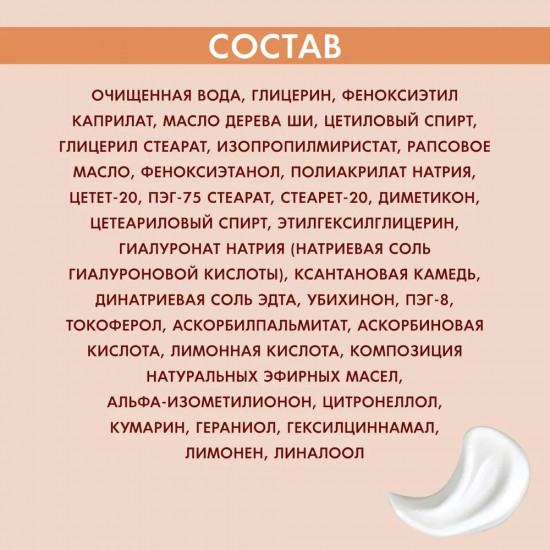 СОСТАВ

ОЧИЩЕННАЯ ВОДА, ГЛИЦЕРИН, ФЕНОКСИЭТИЛ КАПРИЛАТ, МАСЛО ДЕРЕВА ШИ, ЦЕТИЛОВЫЙ СПИРТ, ГЛИЦЕРИЛ СТЕАРАТ, ИЗОПРОПИЛМИРИСТАТ, РАПСОВОЕ МАСЛО, ФЕНОКСИЭТАНОЛ, ПОЛИАКРИЛАТ НАТРИЯ, ЦЕТЕТ-20, ПЭГ-75 СТЕАРАТ, СТЕАРЕТ-20, ДИМЕТИКОН, ЦЕТЕАРИЛОВЫЙ СПИРТ, ЭТИЛГЕКСИЛГЛИЦЕРИН, ГИАЛУРОНАТ НАТРИЯ (НАТРИЕВАЯ СОЛЬ ГИАЛУРОНОВОЙ КИСЛОТЫ), КСАНТАНОВАЯ КАМЕДЬ, ДИНАТРИЕВАЯ СОЛЬ ЭДТА, УБИХИНОН, ПЭГ-8, ТОКОФЕРОЛ, АСКОРБИЛПАЛЬМИТАТ, АСКОРБИНОВАЯ КИСЛОТА, ЛИМОННАЯ КИСЛОТА, КОМПОЗИЦИЯ НАТУРАЛЬНЫХ ЭФИРНЫХ МАСЕЛ, АЛЬФА-ИЗОМЕТИЛИОНОН, ЦИТРОНЕЛЛОЛ, КУМАРИН, ГЕРАНИОЛ, ГЕКСИЛЦИННАМАЛ, ЛИМОНЕН, ЛИНАЛООЛ